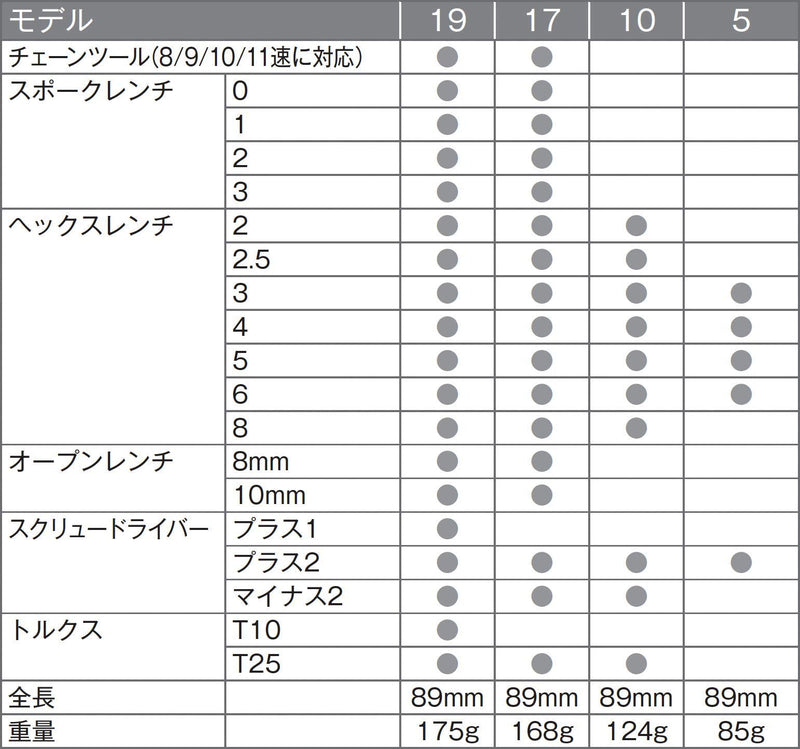 | モデル | | 19 | 17 | 10 | 5 |
|---|---|---|---|---|---|
| チェーンツール(8/9/10/11速に対応) | | ● | ● | | |
| スポークレンチ | 0 | ● | ● | | |
| | 1 | ● | ● | | |
| | 2 | ● | ● | | |
| | 3 | ● | ● | | |
| ヘックスレンチ | 2 | ● | ● | ● | |
| | 2.5 | ● | ● | ● | |
| | 3 | ● | ● | ● | ● |
| | 4 | ● | ● | ● | ● |
| | 5 | ● | ● | ● | ● |
| | 6 | ● | ● | ● | ● |
| | 8 | ● | ● | ● | |
| オープンレンチ | 8mm | ● | ● | | |
| | 10mm | ● | ● | | |
| スクリュードライバー | プラス1 | ● | | | |
| | プラス2 | ● | ● | ● | ● |
| | マイナス2 | ● | ● | ● | |
| トルクス | T10 | ● | | | |
| | T25 | ● | ● | ● | |
| 全長 | | 89mm | 89mm | 89mm | 89mm |
| 重量 | | 175g | 168g | 124g | 85g |